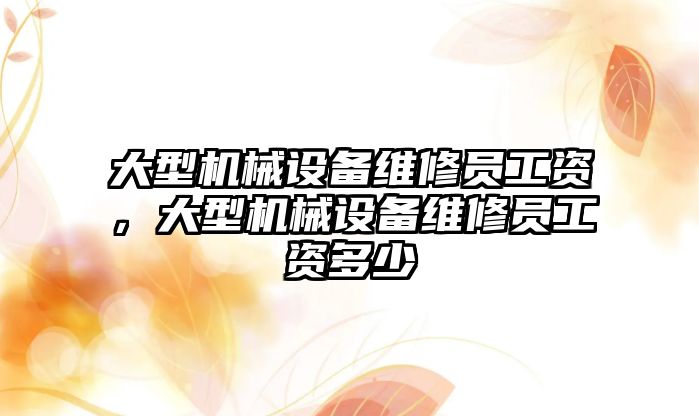 大型机械设备维修员工资，大型机械设备维修员工资多少